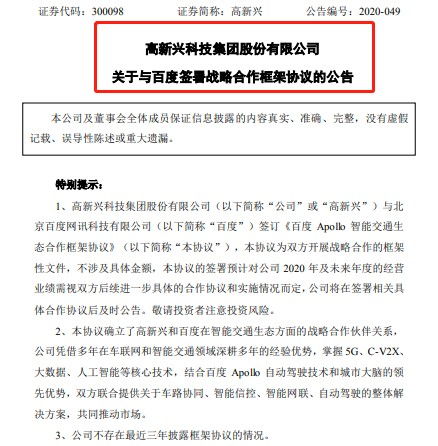 证券代码：300098　　　　证券简称：高新兴　　　　公告编号：2020-049

高新兴科技集团股份有限公司

关于与百度签署战略合作框架协议的公告

本公司及董事会全体成员保证信息披露的内容真实、准确、完整，没有虚假记载、误导性陈述或重大遗漏。

特别提示：

1、高新兴科技集团股份有限公司（以下简称“公司”或“高新兴”）与北京百度网讯科技有限公司（以下简称“百度”）签订《百度 Apollo 智能交通生态合作框架协议》（以下简称“本协议”），本协议为双方开展战略合作的框架性文件，不涉及具体金额，本协议的签署预计对公司 2020 年及未来年度的经营业绩需视双方后续进一步具体的合作协议和实施情况而定，公司将在签署相关具体合作协议后及时公告。敬请投资者注意投资风险。

2、本协议确立了高新兴和百度在智能交通生态方面的战略合作伙伴关系，公司凭借多年在车联网和智能交通领域深耕多年的经验优势，掌握 5G、C-V2X、大数据、人工智能等核心技术，结合百度 Apollo 自动驾驶技术和城市大脑的领先优势，双方联合提供关于车路协同、智能信控、智能网联、自动驾驶的整体解决方案，共同推动市场。

3、公司不存在最近三年披露框架协议的情况。